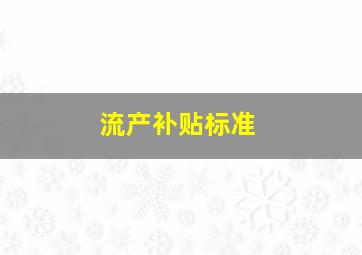 流产补贴标准